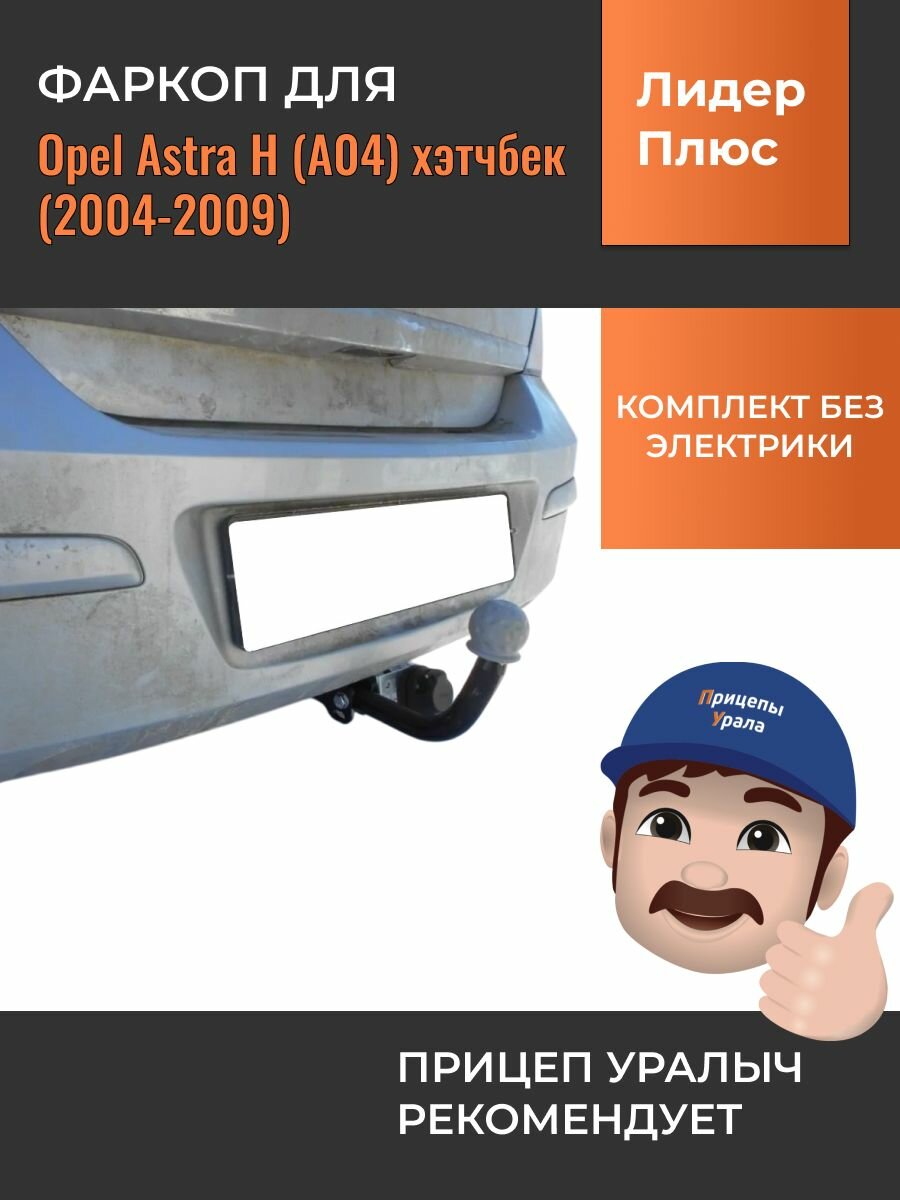 ФАРКОП ДЛЯ

Opel Astra H (A04) хэтчбек (2004-2009)

Лидер Плюс

КОМПЛЕКТ БЕЗ ЭЛЕКТРИКИ

Прицепы Урала

ПРИЦЕП УРАЛЫЧ РЕКОМЕНДУЕТ